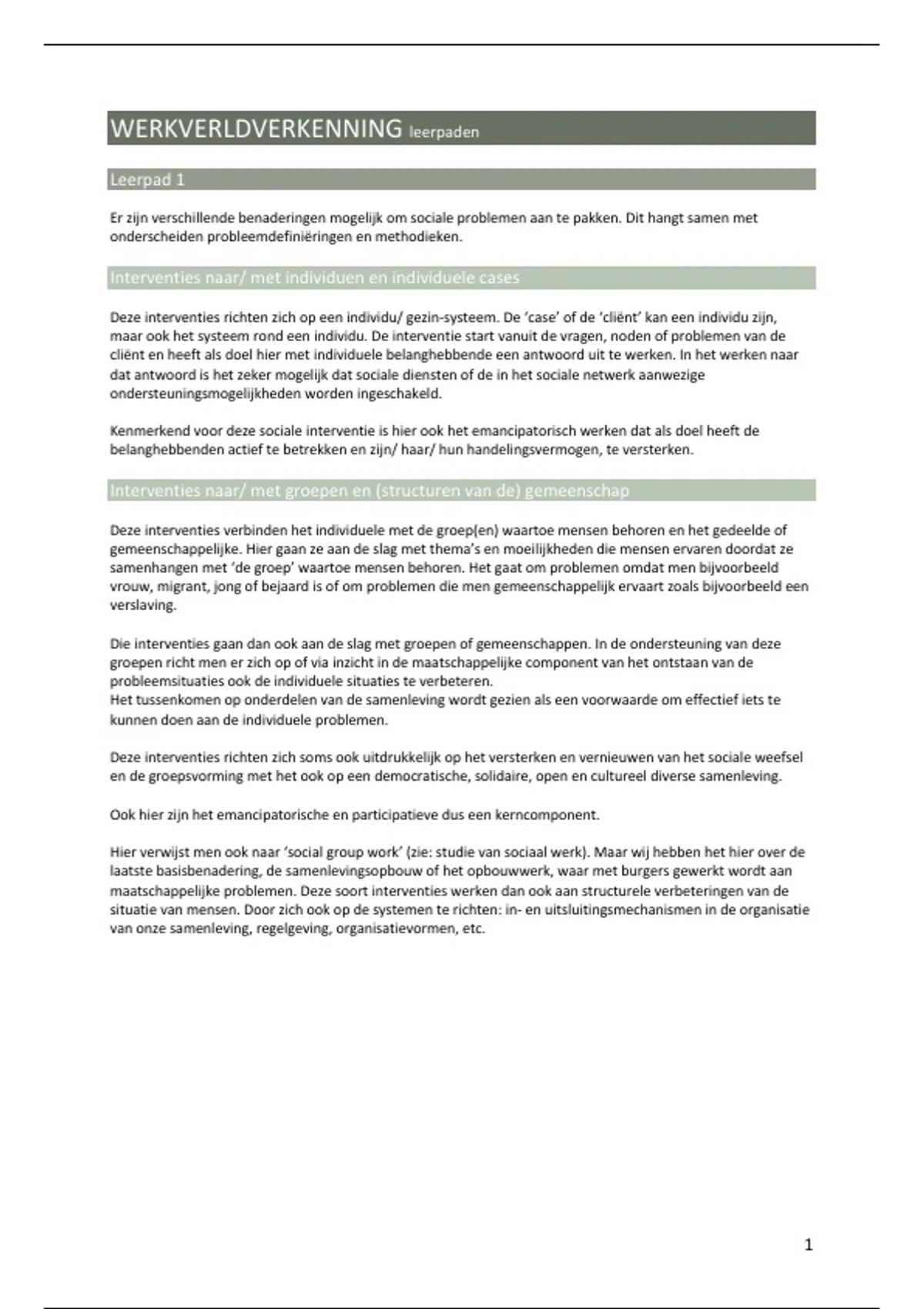 WERKVERLDVERKENNING leerpaden

Leerpad 1

Er zijn verschillende benaderingen mogelijk om sociale problemen aan te pakken. Dit hangt samen met onderscheiden probleemdefiniëringen en methodieken.

Interventies naar/ met individuen en individuele cases

Deze interventies richten zich op een individu/ gezin-systeem. De 'case' of de 'cliënt' kan een individu zijn, maar ook het systeem rond een individu. De interventie start vanuit de vragen, noden of problemen van de cliënt en heeft als doel hier met individuele belanghebbende een antwoord uit te werken. In het werken naar dat antwoord is het zeker mogelijk dat sociale diensten of de in het sociale netwerk aanwezige ondersteuningsmogelijkheden worden ingeschakeld.

Kenmerkend voor deze sociale interventie is hier ook het emancipatorisch werken dat als doel heeft de belanghebbenden actief te betrekken en zijn/ haar/ hun handelingsvermogen, te versterken.

Interventies naar/ met groepen en (structuren van de) gemeenschap

Deze interventies verbinden het individuele met de groep(en) waartoe mensen behoren en het gedeelde of gemeenschappelijke. Hier gaan ze aan de slag met thema's en moeilijkheden die mensen ervaren doordat ze samenhangen met 'de groep' waartoe mensen behoren. Het gaat om problemen omdat men bijvoorbeeld vrouw, migrant, jong of bejaard is of om problemen die men gemeenschappelijk ervaart zoals bijvoorbeeld een verslaving.

Die interventies gaan dan ook aan de slag met groepen of gemeenschappen. In de ondersteuning van deze groepen richt men er zich op of via inzicht in de maatschappelijke component van het ontstaan van de probleemsituaties ook de individuele situaties te verbeteren.
Het tussenkomen op onderdelen van de samenleving wordt gezien als een voorwaarde om effectief iets te kunnen doen aan de individuele problemen.

Deze interventies richten zich soms ook uitdrukkelijk op het versterken en vernieuwen van het sociale weefsel en de groepsvorming met het ook op een democratische, solidaire, open en cultureel diverse samenleving.

Ook hier zijn het emancipatorische en participatieve dus een kerncomponent.

Hier verwijst men ook naar 'social group work' (zie: studie van sociaal werk). Maar wij hebben het hier over de laatste basisbenadering, de samenlevingsopbouw of het opbouwwerk, waar met burgers gewerkt wordt aan maatschappelijke problemen. Deze soort interventies werken dan ook aan structurele verbeteringen van de situatie van mensen. Door zich ook op de systemen te richten: in- en uitsluitingsmechanismen in de organisatie van onze samenleving, regelgeving, organisatievormen, etc.

1